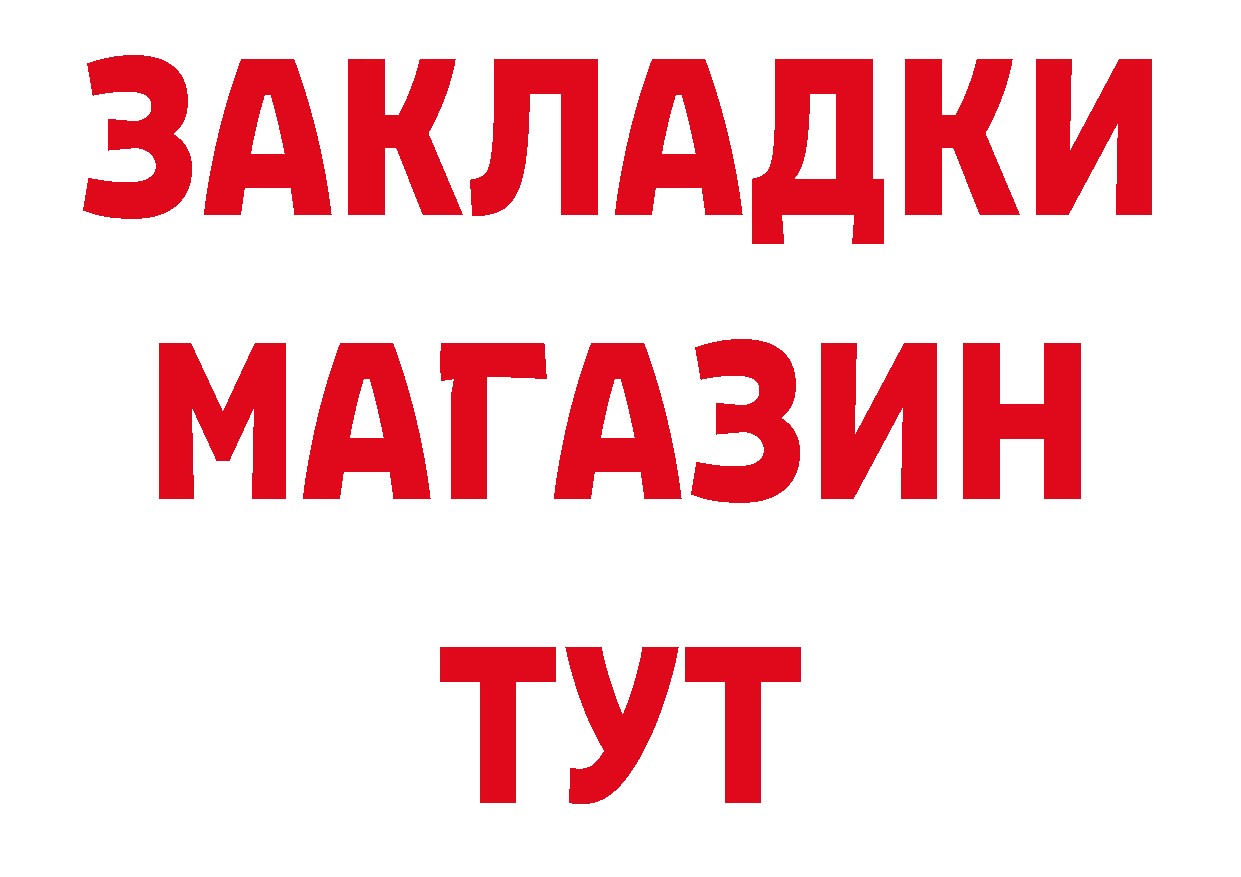 ЗАКЛАДКИ
МАГАЗИН
ТУТ